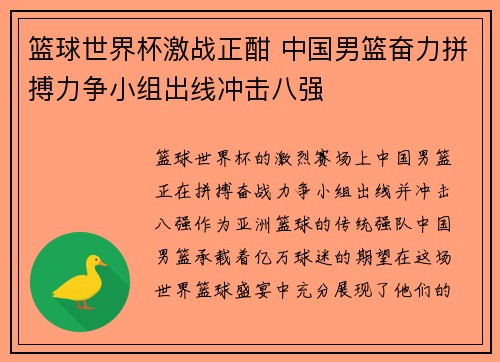 篮球世界杯激战正酣 中国男篮奋力拼搏力争小组出线冲击八强

篮球世界杯的激烈赛场上中国男篮正在拼搏奋战力争小组出线并冲击八强作为亚洲篮球的传统强队中国男篮承载着亿万球迷的期望在这场世界篮球盛宴中充分展现了他们的